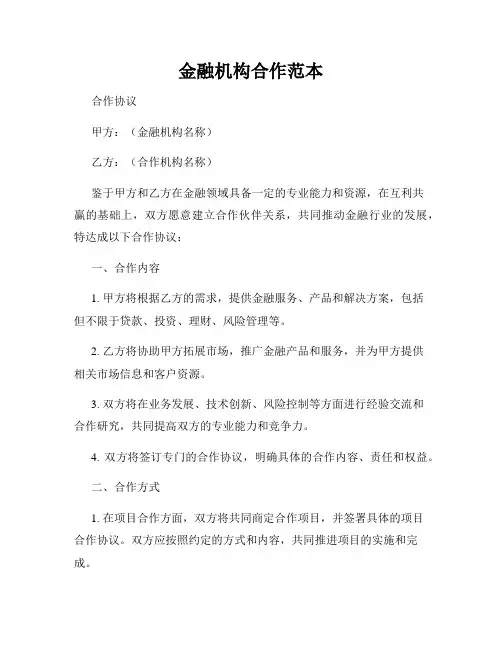 金融机构合作范本

合作协议

甲方：（金融机构名称）

乙方：（合作机构名称）

鉴于甲方和乙方在金融领域具备一定的专业能力和资源，在互利共赢的基础上，双方愿意建立合作伙伴关系，共同推动金融行业的发展，特达成以下合作协议：

一、合作内容

1. 甲方将根据乙方的需求，提供金融服务、产品和解决方案，包括但不限于贷款、投资、理财、风险管理等。

2. 乙方将协助甲方拓展市场，推广金融产品和服务，并为甲方提供相关市场信息和客户资源。

3. 双方将在业务发展、技术创新、风险控制等方面进行经验交流和合作研究，共同提高双方的专业能力和竞争力。

4. 双方将签订专门的合作协议，明确具体的合作内容、责任和权益。

二、合作方式

1. 在项目合作方面，双方将共同商定合作项目，并签署具体的项目合作协议。双方应按照约定的方式和内容，共同推进项目的实施和完成。